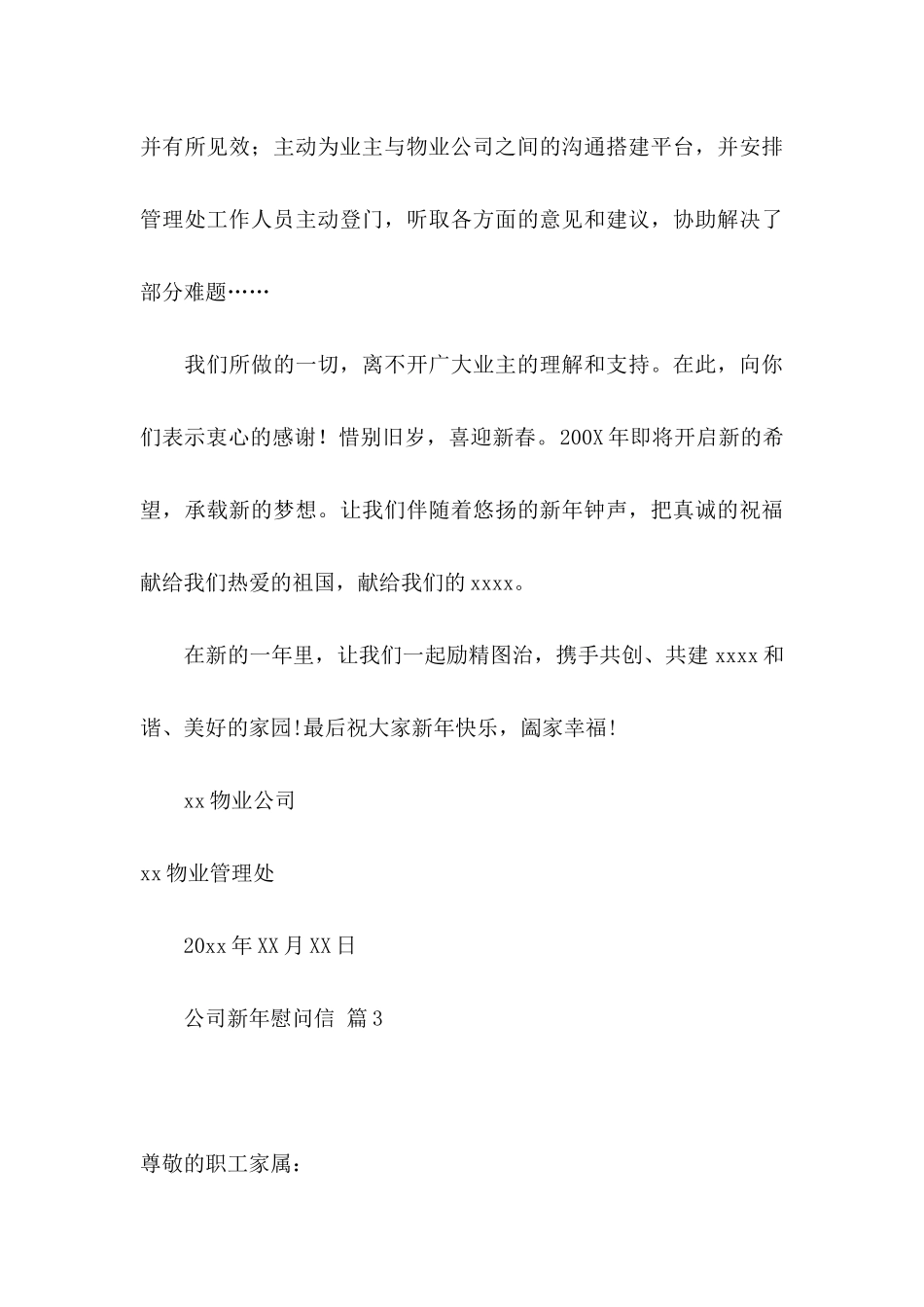 并有所见效；主动为业主与物业公司之间的沟通搭建平台，并安排管理处工作人员主动登门，听取各方面的意见和建议，协助解决了部分难题……

我们所做的一切，离不开广大业主的理解和支持。在此，向你们表示衷心的感谢！惜别旧岁，喜迎新春。200X年即将开启新的希望，承载新的梦想。让我们伴随着悠扬的新年钟声，把真诚的祝福献给我们热爱的祖国，献给我们的xxxx。

在新的一年里，让我们一起励精图治，携手共创、共建xxxx和谐、美好的家园!最后祝大家新年快乐，阖家幸福!

xx物业公司

xx物业管理处

20xx年XX月XX日

公司新年慰问信 篇3

尊敬的职工家属：